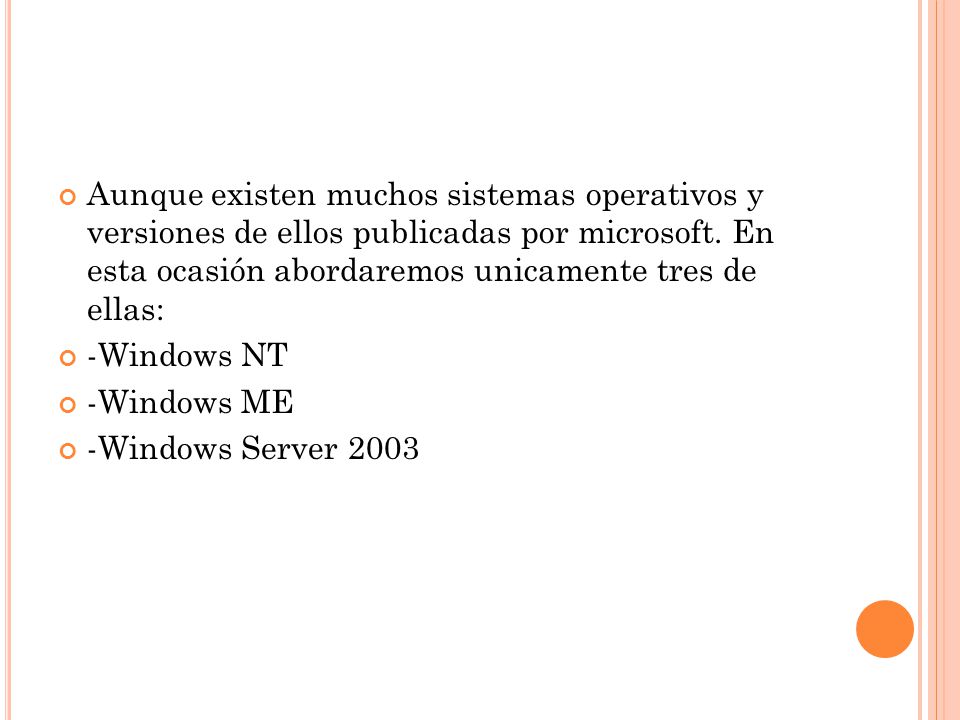 Aunque existen muchos sistemas operativos y versiones de ellos publicadas por microsoft. En esta ocasión abordaremos unicamente tres de ellas:

-Windows NT

-Windows ME

-Windows Server 2003